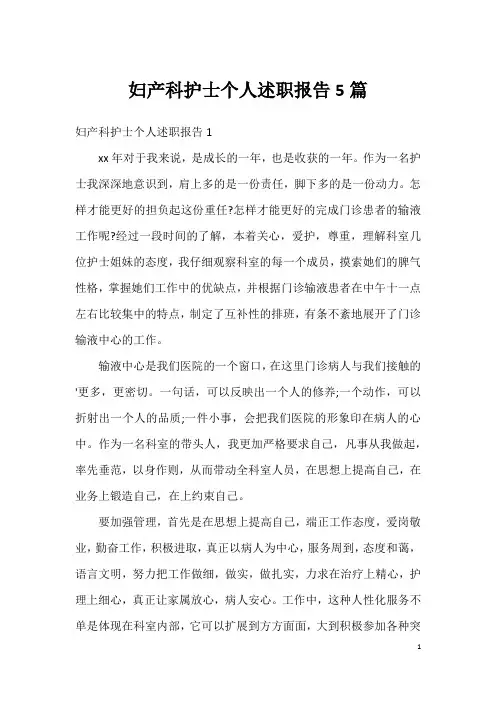 妇产科护士个人述职报告 5 篇

妇产科护士个人述职报告 1

xx 年对于我来说，是成长的一年，也是收获的一年。作为一名护士我深深地意识到，肩上多的是一份责任，脚下多的是一份动力。怎样才能更好的担负起这份重任?怎样才能更好的完成门诊患者的输液工作呢?经过一段时间的了解，本着关心，爱护，尊重，理解科室几位护士姐妹的态度，我仔细观察科室的每一个成员，摸索她们的脾气性格，掌握她们工作中的优缺点，并根据门诊输液患者在中午十一点左右比较集中的特点，制定了互补性的排班，有条不紊地展开了门诊输液中心的工作。

输液中心是我们医院的一个窗口，在这里门诊病人与我们接触的'更多，更密切。一句话，可以反映出一个人的修养;一个动作，可以折射出一个人的品质;一件小事，会把我们医院的形象印在病人的心中。作为一名科室的带头人，我更加严格要求自己，凡事从我做起，率先垂范，以身作则，从而带动全科室人员，在思想上提高自己，在业务上锻造自己，在上约束自己。

要加强管理，首先是在思想上提高自己，端正工作态度，爱岗敬业，勤奋工作，积极进取，真正以病人为中心，服务周到，态度和蔼，语言文明，努力把工作做细，做实，做扎实，力求在治疗上精心，护理上细心，真正让家属放心，病人安心。工作中，这种人性化服务不单是体现在科室内部，它可以扩展到方方面面，大到积极参加各种突

1